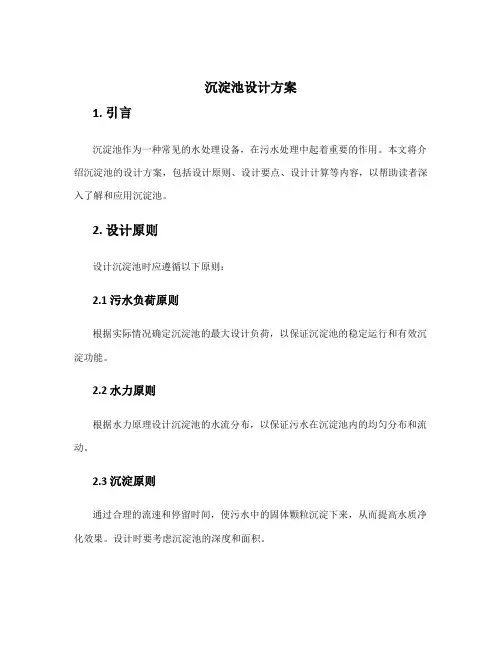 沉淀池设计方案

1. 引言

沉淀池作为一种常见的水处理设备，在污水处理中起着重要的作用。本文将介绍沉淀池的设计方案，包括设计原则、设计要点、设计计算等内容，以帮助读者深入了解和应用沉淀池。

2. 设计原则

设计沉淀池时应遵循以下原则：

2.1 污水负荷原则

根据实际情况确定沉淀池的最大设计负荷，以保证沉淀池的稳定运行和有效沉淀功能。

2.2 水力原则

根据水力原理设计沉淀池的水流分布，以保证污水在沉淀池内的均匀分布和流动。

2.3 沉淀原则

通过合理的流速和停留时间，使污水中的固体颗粒沉淀下来，从而提高水质净化效果。设计时要考虑沉淀池的深度和面积。